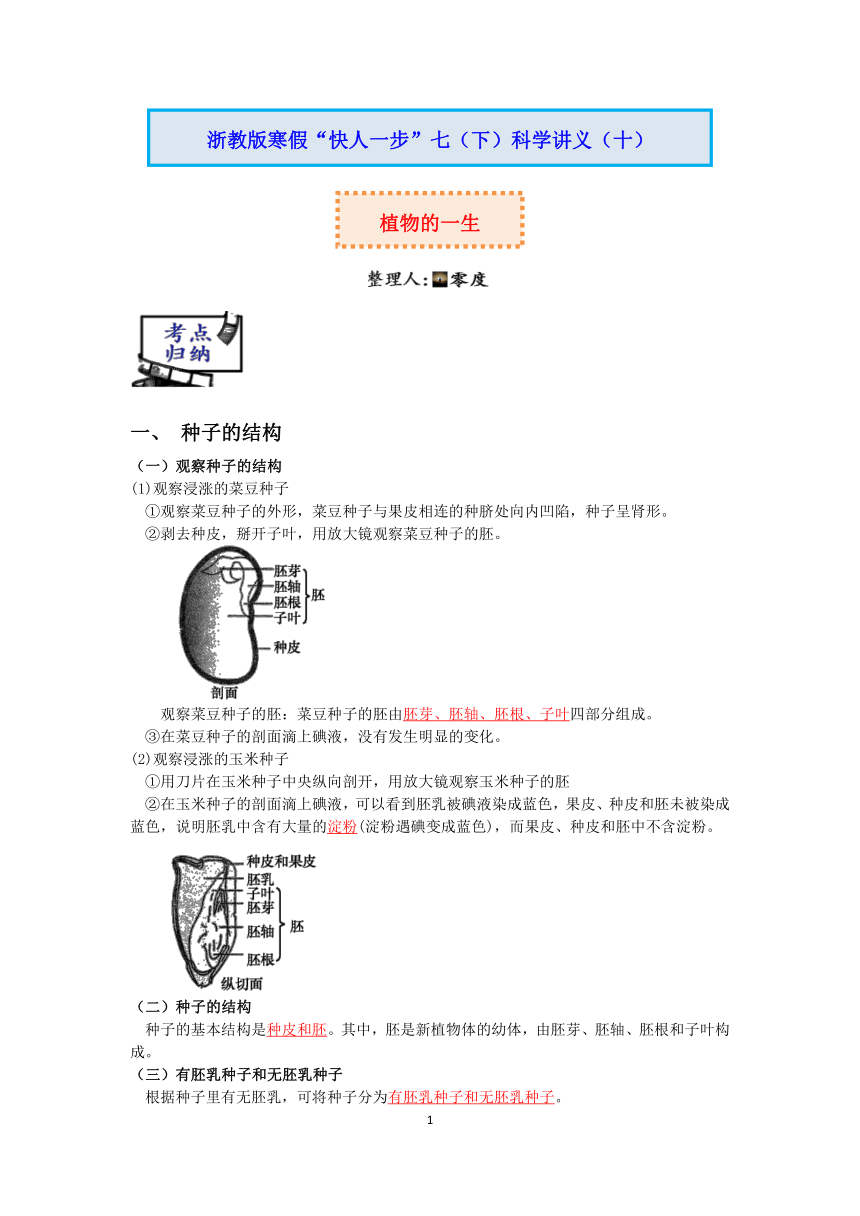 浙教版寒假“快人一步”七（下）科学讲义（十）

植物的一生

整理人:零度

考点归纳

一、 种子的结构

（一）观察种子的结构

(1)观察浸涨的菜豆种子

①观察菜豆种子的外形，菜豆种子与果皮相连的种脐处向内凹陷，种子呈肾形。

②剥去种皮，掰开子叶，用放大镜观察菜豆种子的胚。

胚芽
胚轴
胚根
子叶
胚
种皮
剖面

观察菜豆种子的胚：菜豆种子的胚由胚芽、胚轴、胚根、子叶四部分组成。

③在菜豆种子的剖面滴上碘液，没有发生明显的变化。

(2)观察浸涨的玉米种子

①用刀片在玉米种子中央纵向剖开，用放大镜观察玉米种子的胚

②在玉米种子的剖面滴上碘液，可以看到胚乳被碘液染成蓝色，果皮、种皮和胚未被染成蓝色，说明胚乳中含有大量的淀粉(淀粉遇碘变成蓝色)，而果皮、种皮和胚中不含淀粉。

种皮和果皮
胚乳
子叶
胚芽
胚轴
胚根
胚
纵切面

（二）种子的结构

种子的基本结构是种皮和胚。其中，胚是新植物体的幼体，由胚芽、胚轴、胚根和子叶构成。

（三）有胚乳种子和无胚乳种子

根据种子里有无胚乳，可将种子分为有胚乳种子和无胚乳种子。

1